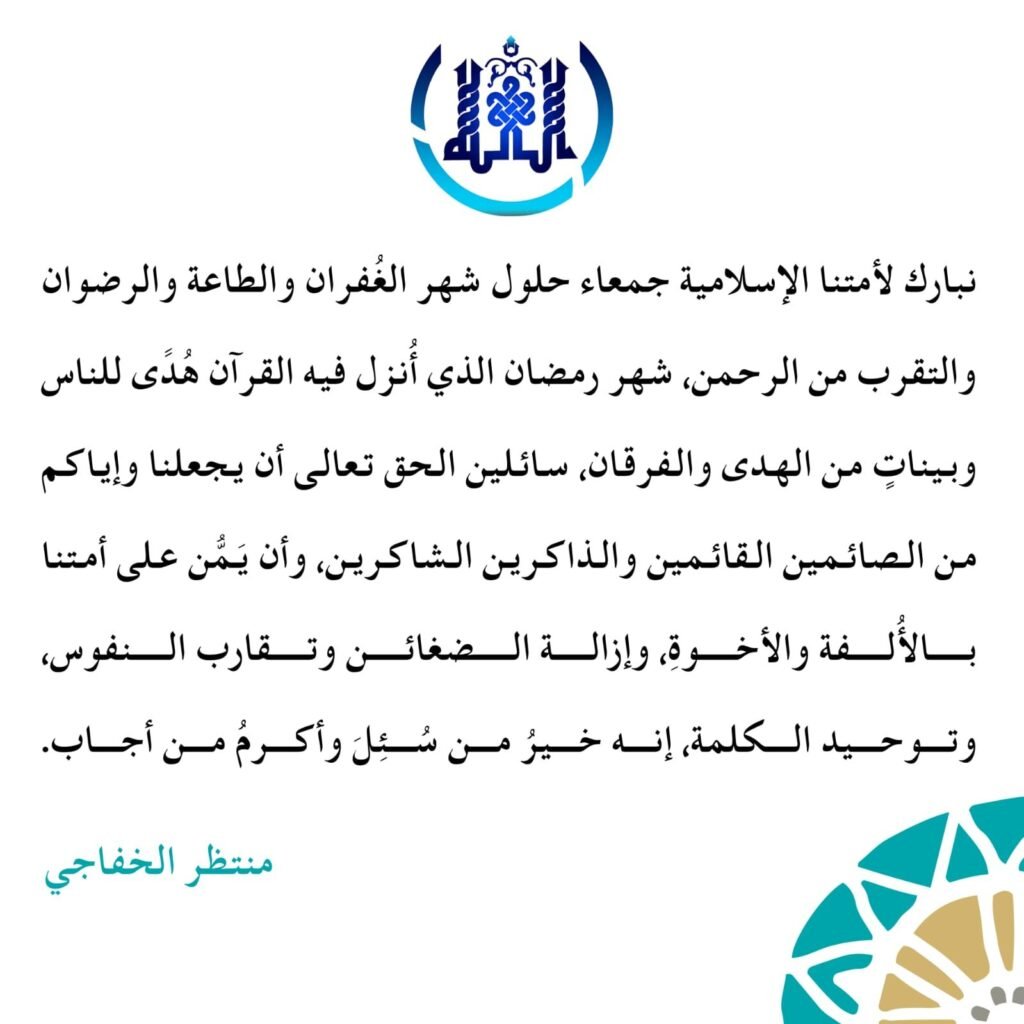 نبارك لأمتنا الإسلامية جمعاء حلول شهر الغُفران والطاعة والرضوان والتقرب من الرحمن، شهر رمضان الذي أُنزل فيه القرآن هُدًى للناس وبيناتٍ من الهدى والفرقان، سائلين الحق تعالى أن يجعلنا وإياكم من الصائمين القائمين والذاكرين الشاكرين، وأن يَمُّن على أمتنا بالأُلفة والأخوةِ، وإزالة الضغائن وتقارب النفوس، وتوحيد الكلمة، إنه خيرُ من سُئِلَ وأكرمُ من أجاب.

منتظر الخفاجي